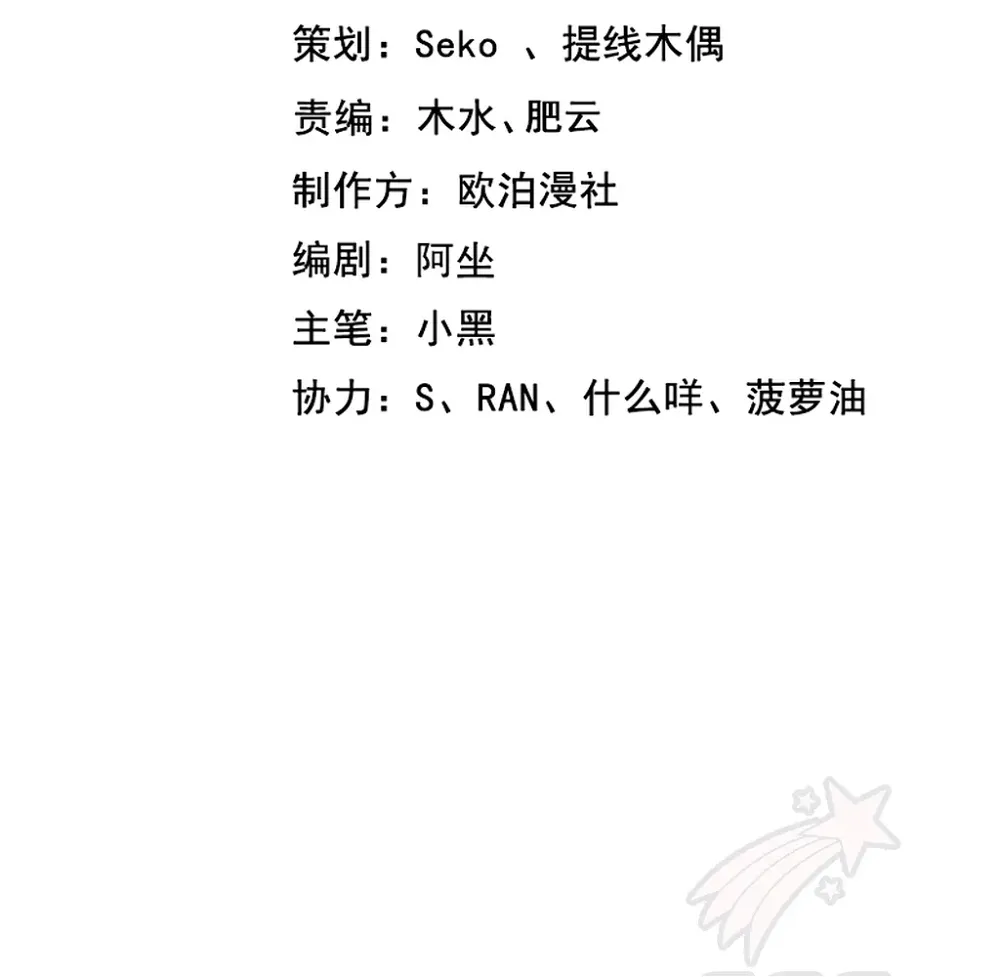 策划：Seko、提线木偶

责编：木水、肥云

制作方：欧泊漫社

编剧：阿坐

主笔：小黑

协力：S、RAN、什么咩、菠萝油